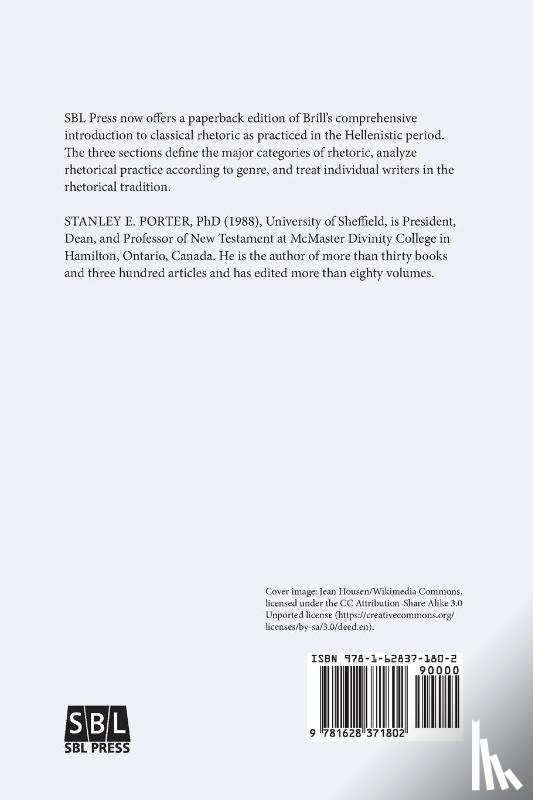 SBL Press now offers a paperback edition of Brill's comprehensive introduction to classical rhetoric as practiced in the Hellenistic period. The three sections define the major categories of rhetoric, analyze rhetorical practice according to genre, and treat individual writers in the rhetorical tradition.

STANLEY E. PORTER, PhD (1988), University of Sheffield, is President, Dean, and Professor of New Testament at McMaster Divinity College in Hamilton, Ontario, Canada. He is the author of more than thirty books and three hundred articles and has edited more than eighty volumes.

Cover image: Jean Housen/Wikimedia Commons, licensed under the CC Attribution-Share Alike 3.0 Unported license (https://creativecommons.org/licenses/by-sa/3.0/deed.en).

ISBN 978-1-62837-180-2

90000

9 781628 371802

SBL
SBL PRESS